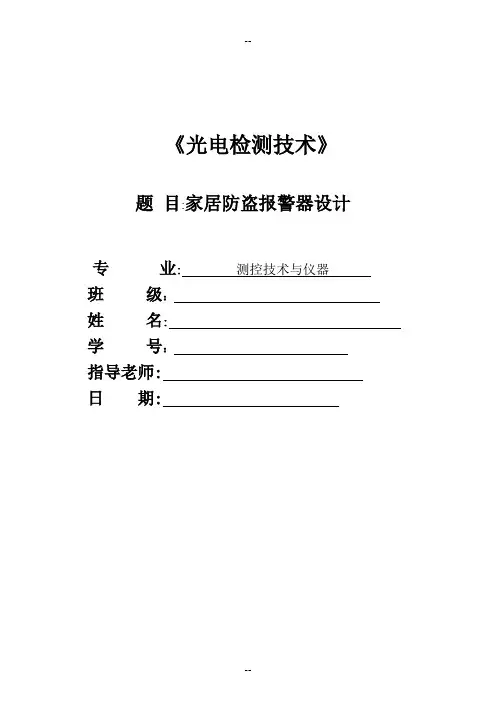 --

《光电检测技术》

题 目:家居防盗报警器设计

专 业: 测控技术与仪器
班 级:
姓 名:
学 号:
指导老师:
日 期:

--